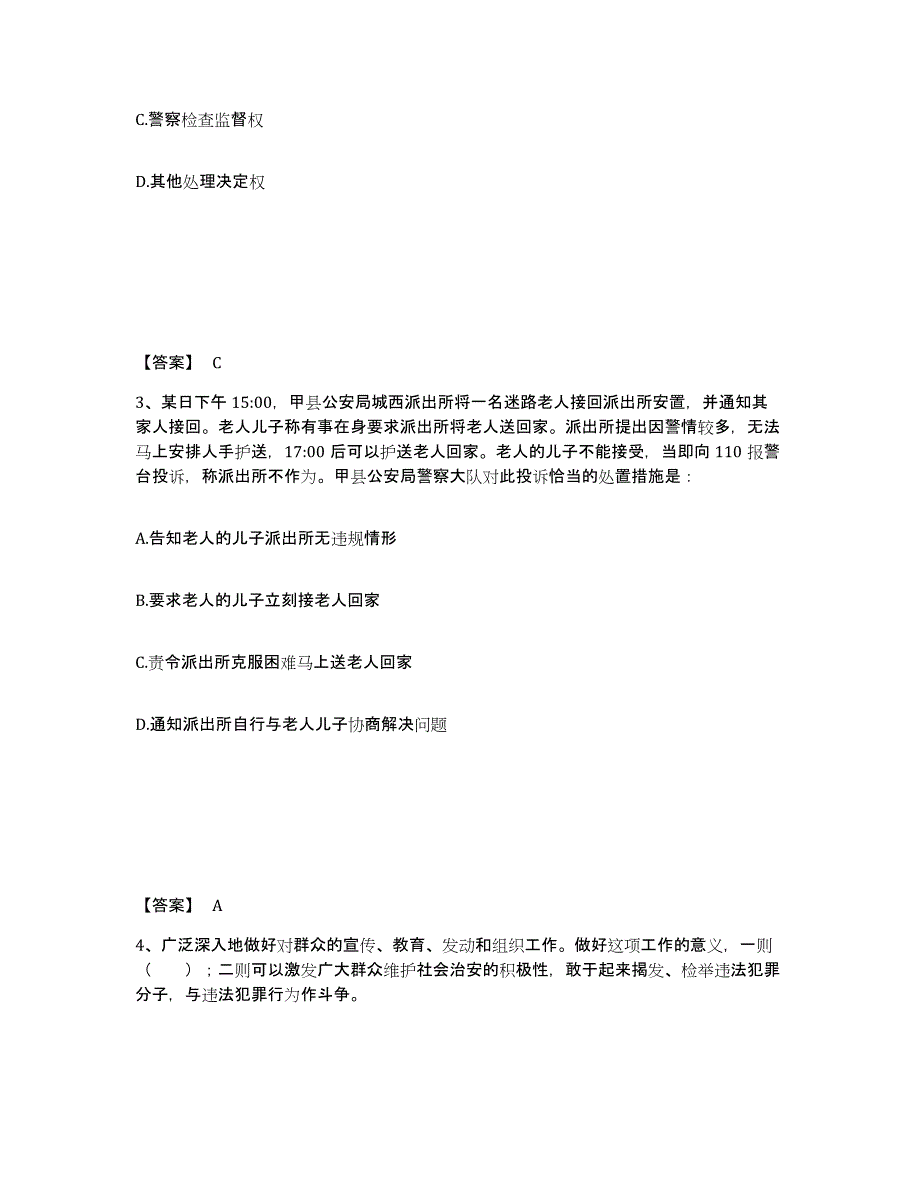 C.警察检查监督权

D.其他处理决定权

【答案】 C

3、某日下午 15:00，甲县公安局城西派出所将一名迷路老人接回派出所安置，并通知其家人接回。老人儿子称有事在身要求派出所将老人送回家。派出所提出因警情较多，无法马上安排人手护送，17:00 后可以护送老人回家。老人的儿子不能接受，当即向 110 报警台投诉，称派出所不作为。甲县公安局警察大队对此投诉恰当的处置措施是：

A.告知老人的儿子派出所无违规情形

B.要求老人的儿子立刻接老人回家

C.责令派出所克服困难马上送老人回家

D.通知派出所自行与老人儿子协商解决问题

【答案】 A

4、广泛深入地做好对群众的宣传、教育、发动和组织工作。做好这项工作的意义，一则（　　）；二则可以激发广大群众维护社会治安的积极性，敢于起来揭发、检举违法犯罪分子，与违法犯罪行为作斗争。